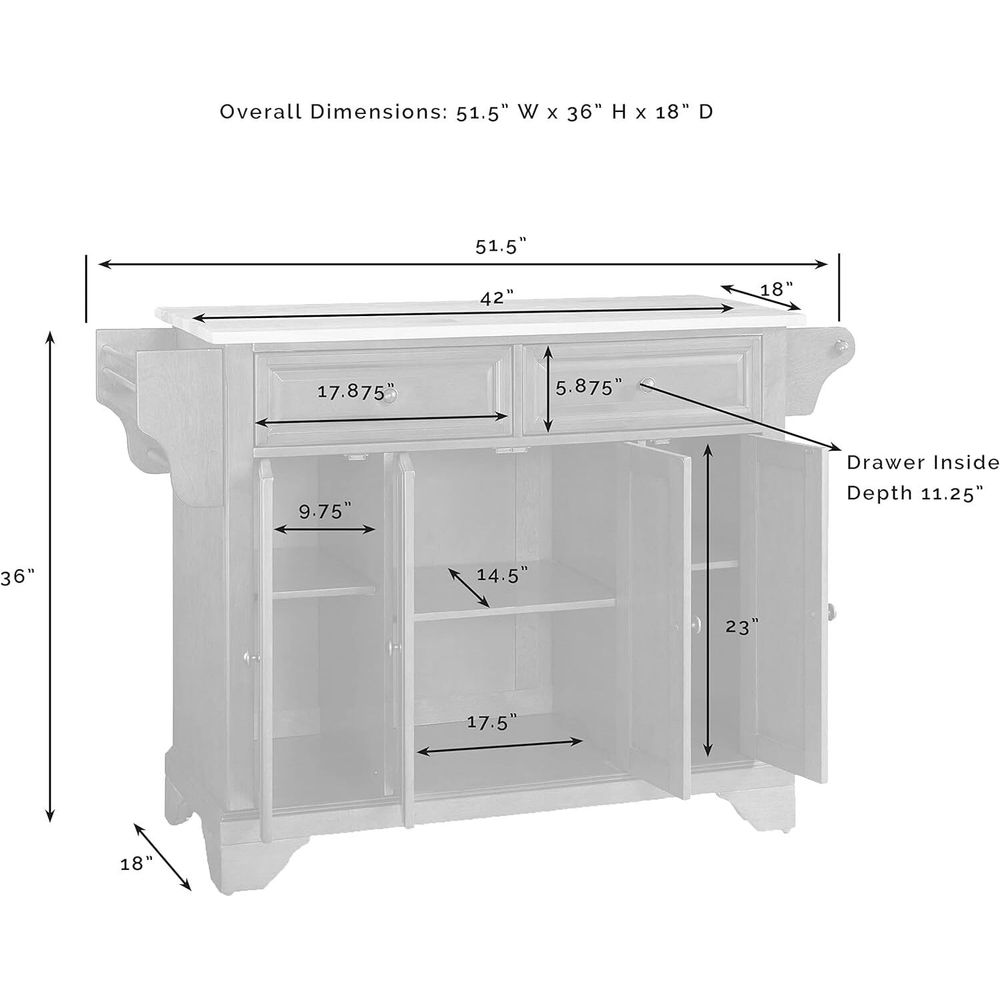 Overall Dimensions: 51.5" W x 36" H x 18" D

51.5"

42"

18"

17.875"

5.875"

Drawer Inside
Depth 11.25"

9.75"

14.5"

23"

36"

17.5"

18"